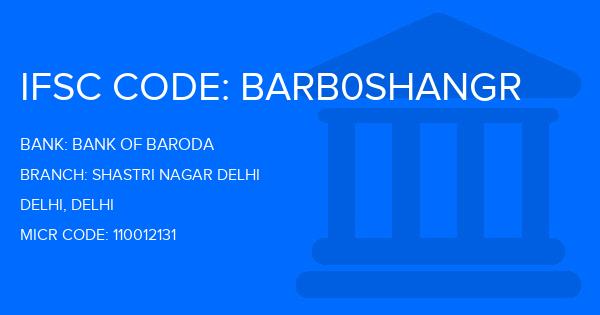 IFSC CODE: BARB0SHANGR

BANK: BANK OF BARODA

BRANCH: SHASTRI NAGAR DELHI

DELHI, DELHI

MICR CODE: 110012131